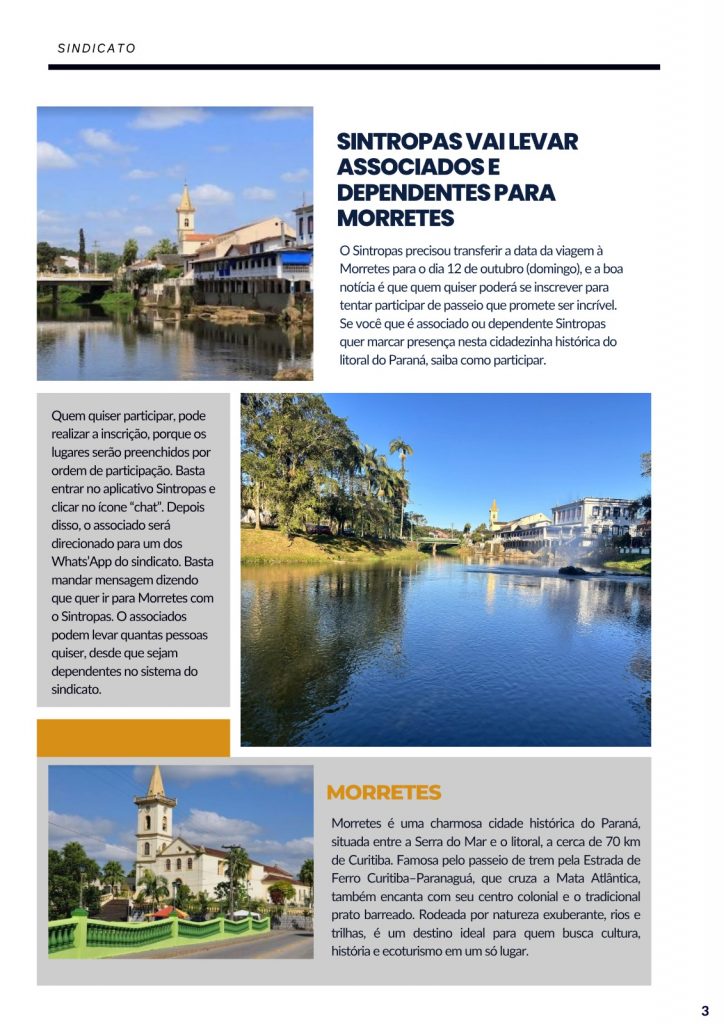 SINDICATO

SINTROPAS VAI LEVAR ASSOCIADOS E DEPENDENTES PARA MORRETES

O Sintropas precisou transferir a data da viagem à Morretes para o dia 12 de outubro (domingo), e a boa notícia é que quem quiser poderá se inscrever para tentar participar de passeio que promete ser incrível. Se você que é associado ou dependente Sintropas quer marcar presença nesta cidadezinha histórica do litoral do Paraná, saiba como participar.

Quem quiser participar, pode realizar a inscrição, porque os lugares serão preenchidos por ordem de participação. Basta entrar no aplicativo Sintropas e clicar no ícone "chat". Depois disso, o associado será direcionado para um dos Whats'App do sindicato. Basta mandar mensagem dizendo que quer ir para Morretes com o Sintropas. O associados podem levar quantas pessoas quiser, desde que sejam dependentes no sistema do sindicato.

MORRETES

Morretes é uma charmosa cidade histórica do Paraná, situada entre a Serra do Mar e o litoral, a cerca de 70 km de Curitiba. Famosa pelo passeio de trem pela Estrada de Ferro Curitiba–Paranaguá, que cruza a Mata Atlântica, também encanta com seu centro colonial e o tradicional prato barreado. Rodeada por natureza exuberante, rios e trilhas, é um destino ideal para quem busca cultura, história e ecoturismo em um só lugar.

3